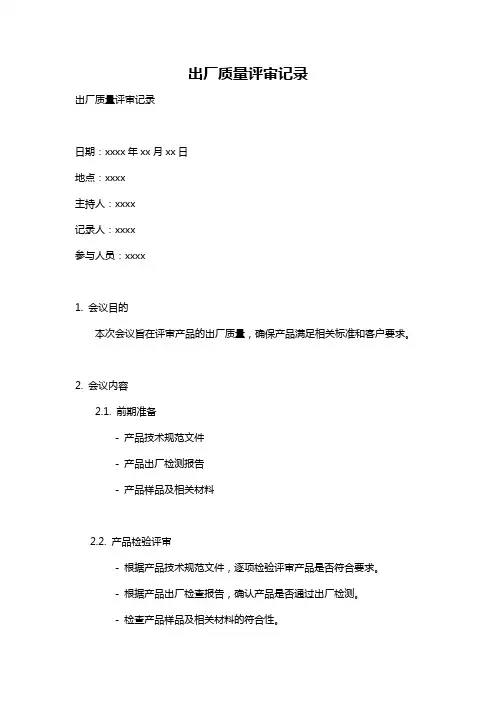 出厂质量评审记录

出厂质量评审记录

日期：xxxx 年 xx 月 xx 日

地点：xxxx

主持人：xxxx

记录人：xxxx

参与人员：xxxx

1. 会议目的

本次会议旨在评审产品的出厂质量，确保产品满足相关标准和客户要求。

2. 会议内容

2.1. 前期准备

- 产品技术规范文件

- 产品出厂检测报告

- 产品样品及相关材料

2.2. 产品检验评审

- 根据产品技术规范文件，逐项检验评审产品是否符合要求。

- 根据产品出厂检查报告，确认产品是否通过出厂检测。

- 检查产品样品及相关材料的符合性。